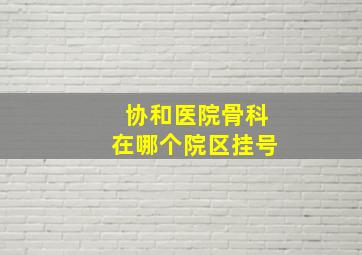 协和医院骨科
在哪个院区挂号